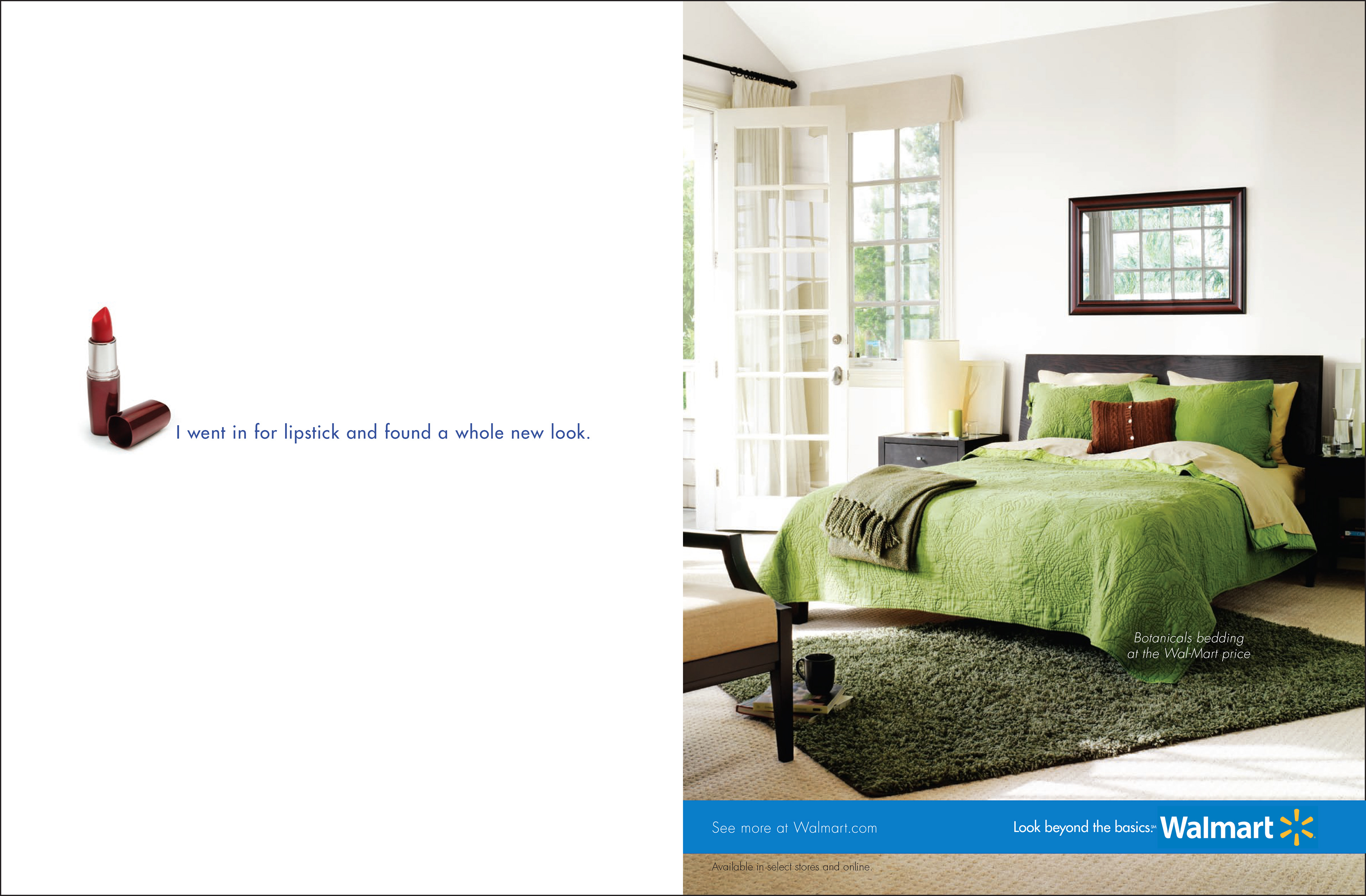 I went in for lipstick and found a whole new look.

Botanicals bedding at the Wal-Mart price

See more at Walmart.com

Look beyond the basics.℠ Walmart

Available in select stores and online.